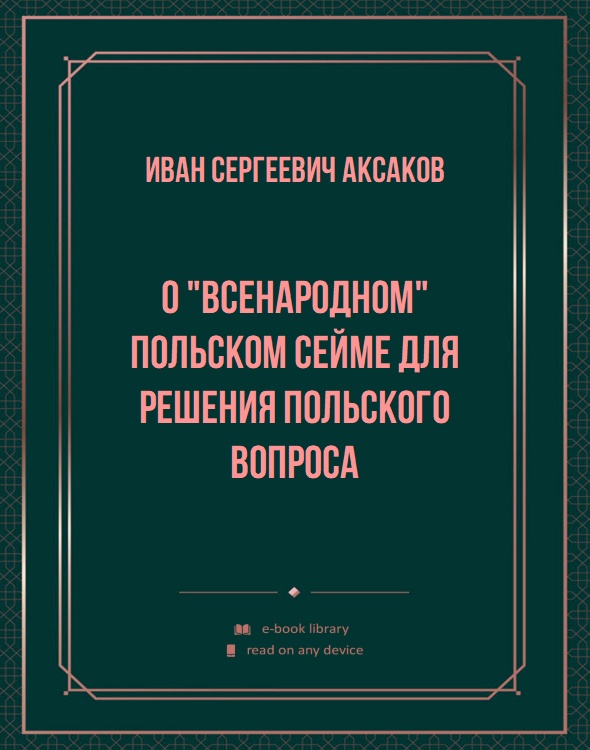 ИВАН СЕРГЕЕВИЧ АКСАКОВ

О "ВСЕНАРОДНОМ" ПОЛЬСКОМ СЕЙМЕ ДЛЯ РЕШЕНИЯ ПОЛЬСКОГО ВОПРОСА

e-book library
read on any device